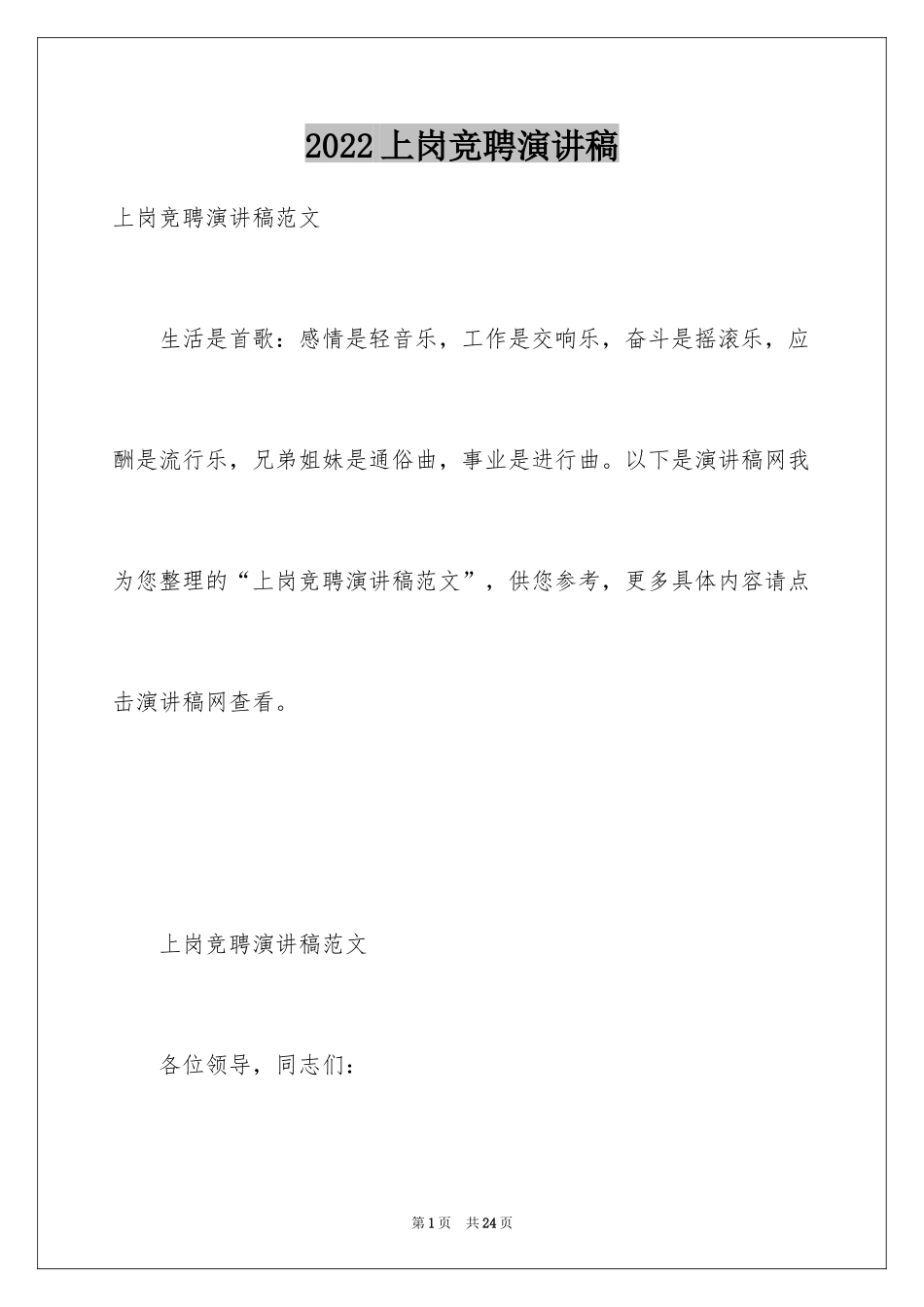 2022上岗竞聘演讲稿

上岗竞聘演讲稿范文

生活是首歌：感情是轻音乐，工作是交响乐，奋斗是摇滚乐，应酬是流行乐，兄弟姐妹是通俗曲，事业是进行曲。以下是演讲稿网我为您整理的“上岗竞聘演讲稿范文”，供您参考，更多具体内容请点击演讲稿网查看。

上岗竞聘演讲稿范文

各位领导，同志们：

第1页 共24页